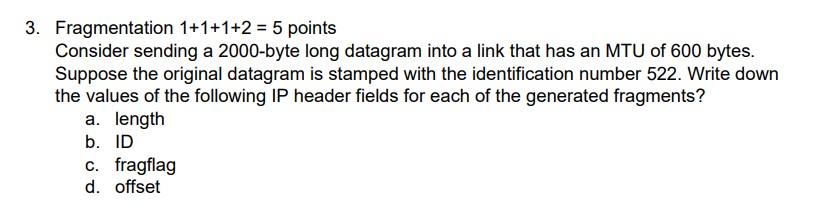 3. Fragmentation 1+1+1+2 = 5 points

Consider sending a 2000-byte long datagram into a link that has an MTU of 600 bytes. Suppose the original datagram is stamped with the identification number 522. Write down the values of the following IP header fields for each of the generated fragments?

a. length
b. ID
c. fragflag
d. offset